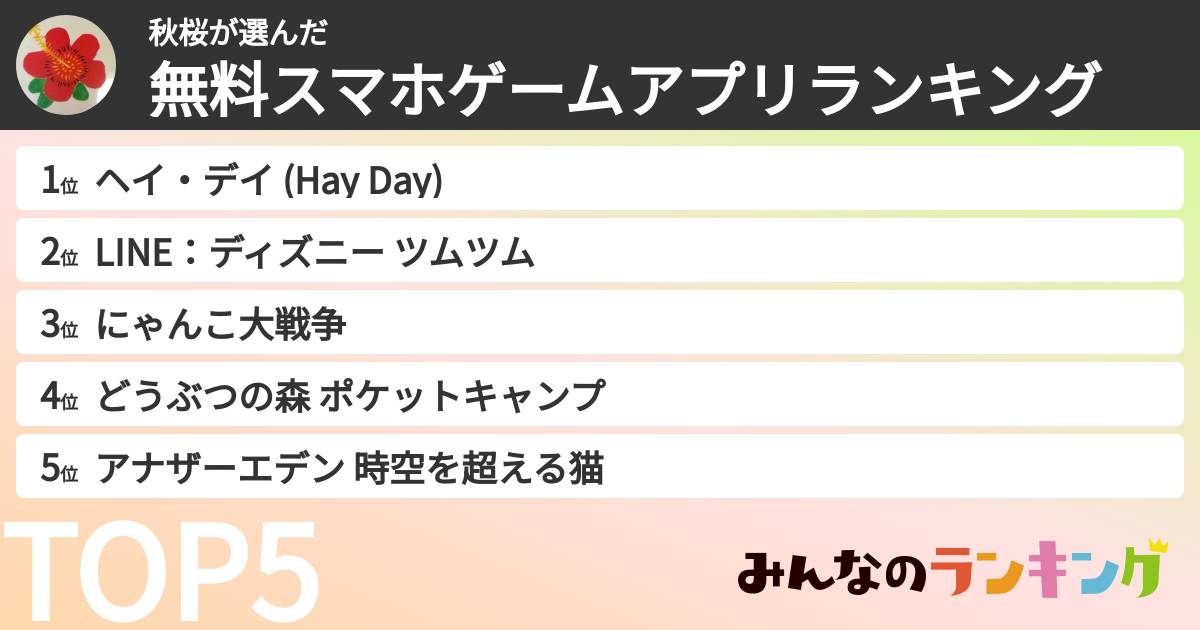 秋桜が選んだ
無料スマホゲームアプリランキング

1位 ヘイ・デイ (Hay Day)
2位 LINE：ディズニー ツムツム
3位 にゃんこ大戦争
4位 どうぶつの森 ポケットキャンプ
5位 アナザーエデン 時空を超える猫

TOP5

みんなのランキング